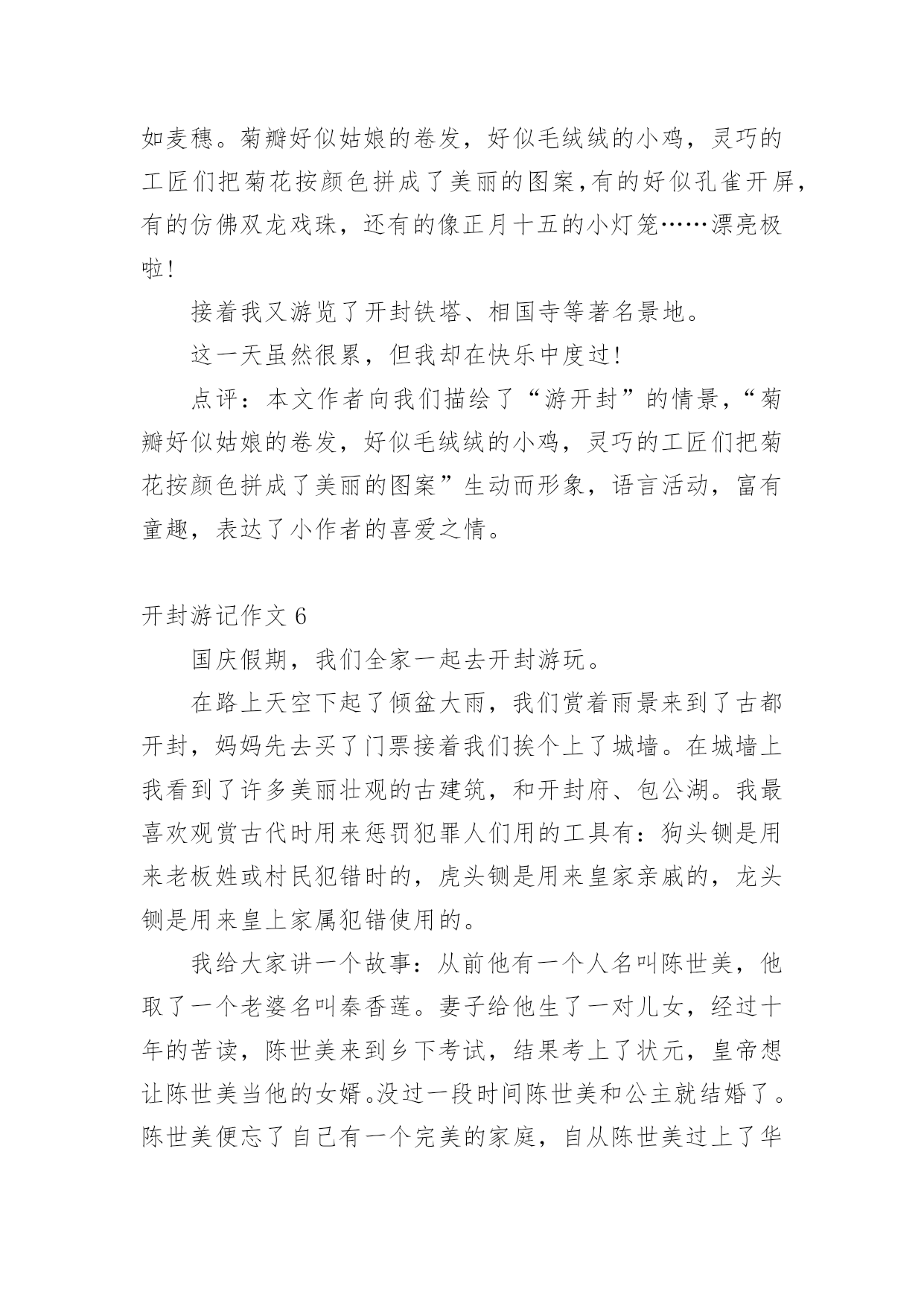 如麦穗。菊瓣好似姑娘的卷发，好似毛绒绒的小鸡，灵巧的工匠们把菊花按颜色拼成了美丽的图案，有的好似孔雀开屏，有的仿佛双龙戏珠，还有的像正月十五的小灯笼……漂亮极啦!

接着我又游览了开封铁塔、相国寺等著名景地。

这一天虽然很累，但我却在快乐中度过!

点评：本文作者向我们描绘了“游开封”的情景，“菊瓣好似姑娘的卷发，好似毛绒绒的小鸡，灵巧的工匠们把菊花按颜色拼成了美丽的图案”生动而形象，语言活动，富有童趣，表达了小作者的喜爱之情。

开封游记作文 6

国庆假期，我们全家一起去开封游玩。

在路上天空下起了倾盆大雨，我们赏着雨景来到了古都开封，妈妈先去买了门票接着我们挨个上了城墙。在城墙上我看到了许多美丽壮观的古建筑，和开封府、包公湖。我最喜欢观赏古代时用来惩罚犯罪人们用的工具有：狗头铡是用来老板姓或村民犯错时的，虎头铡是用来皇家亲戚的，龙头铡是用来皇上家属犯错使用的。

我给大家讲一个故事：从前他有一个人名叫陈世美，他取了一个老婆名叫秦香莲。妻子给他生了一对儿女，经过十年的苦读，陈世美来到乡下考试，结果考上了状元，皇帝想让陈世美当他的女婿。没过一段时间陈世美和公主就结婚了。陈世美便忘了自己有一个完美的家庭，自从陈世美过上了华